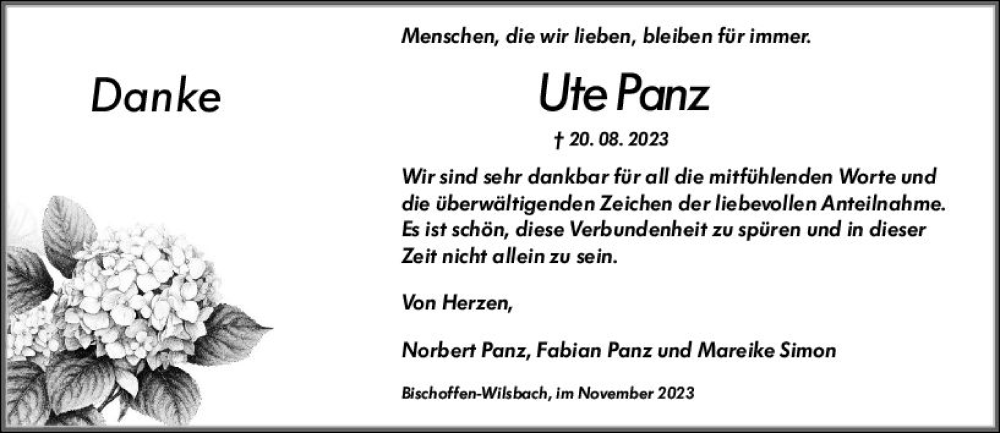 Danke

Menschen, die wir lieben, bleiben für immer.

Ute Panz

† 20. 08. 2023

Wir sind sehr dankbar für all die mitfühlenden Worte und die überwältigenden Zeichen der liebevollen Anteilnahme. Es ist schön, diese Verbundenheit zu spüren und in dieser Zeit nicht allein zu sein.

Von Herzen,

Norbert Panz, Fabian Panz und Mareike Simon

Bischoffen-Wilsbach, im November 2023